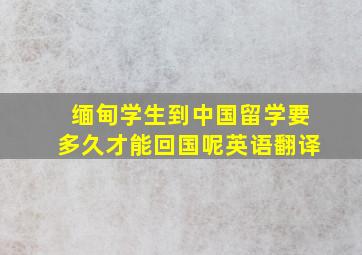 缅甸学生到中国留学要多久才能回国呢英语翻译